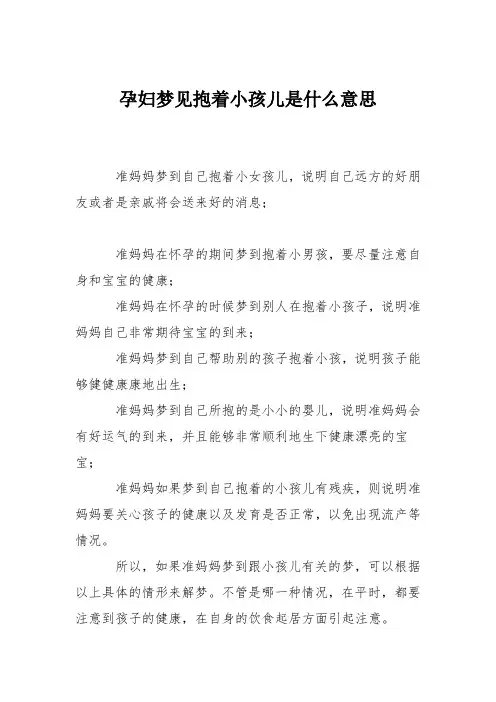 孕妇梦见抱着小孩儿是什么意思

准妈妈梦到自己抱着小女孩儿，说明自己远方的好朋友或者是亲戚将会送来好的消息；

准妈妈在怀孕的期间梦到抱着小男孩，要尽量注意自身和宝宝的健康；

准妈妈在怀孕的时候梦到别人在抱着小孩子，说明准妈妈自己非常期待宝宝的到来；

准妈妈梦到自己帮助别的孩子抱着小孩，说明孩子能够健健康康地出生；

准妈妈梦到自己所抱的是小小的婴儿，说明准妈妈会有好运气的到来，并且能够非常顺利地生下健康漂亮的宝宝；

准妈妈如果梦到自己抱着的小孩儿有残疾，则说明准妈妈要关心孩子的健康以及发育是否正常，以免出现流产等情况。

所以，如果准妈妈梦到跟小孩儿有关的梦，可以根据以上具体的情形来解梦。不管是哪一种情况，在平时，都要注意到孩子的健康，在自身的饮食起居方面引起注意。